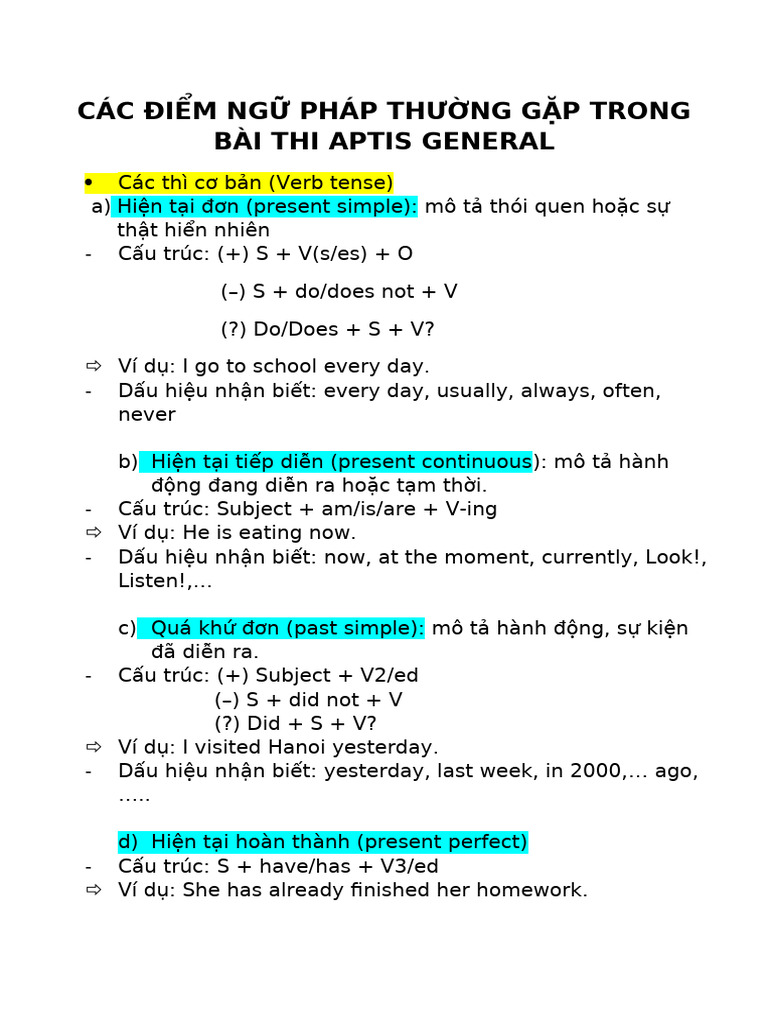 CÁC ĐIỂM NGỮ PHÁP THƯỜNG GẶP TRONG BÀI THI APTIS GENERAL

• Các thì cơ bản (Verb tense)

a) Hiện tại đơn (present simple): mô tả thói quen hoặc sự thật hiển nhiên

- Cấu trúc: (+) S + V(s/es) + O

(–) S + do/does not + V

(?) Do/Does + S + V?

⇨ Ví dụ: I go to school every day.

- Dấu hiệu nhận biết: every day, usually, always, often, never

b) Hiện tại tiếp diễn (present continuous): mô tả hành động đang diễn ra hoặc tạm thời.

- Cấu trúc: Subject + am/is/are + V-ing

⇨ Ví dụ: He is eating now.

- Dấu hiệu nhận biết: now, at the moment, currently, Look!, Listen!,...

c) Quá khứ đơn (past simple): mô tả hành động, sự kiện đã diễn ra.

- Cấu trúc: (+) Subject + V2/ed

(–) S + did not + V

(?) Did + S + V?

⇨ Ví dụ: I visited Hanoi yesterday.

- Dấu hiệu nhận biết: yesterday, last week, in 2000,... ago, .....

d) Hiện tại hoàn thành (present perfect)

- Cấu trúc: S + have/has + V3/ed

⇨ Ví dụ: She has already finished her homework.